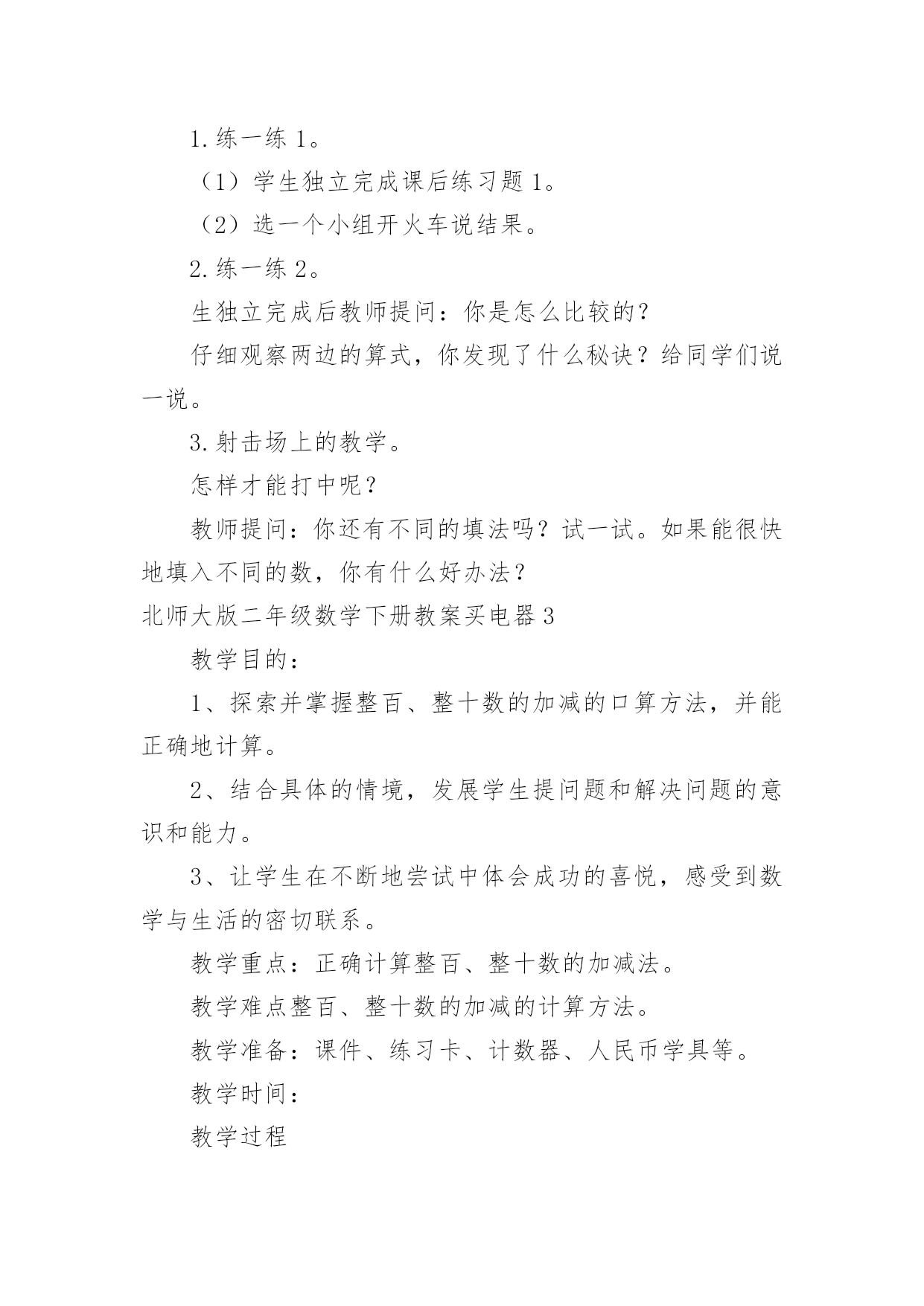 1.练一练 1。

（1）学生独立完成课后练习题 1。

（2）选一个小组开火车说结果。

2.练一练 2。

生独立完成后教师提问：你是怎么比较的？

仔细观察两边的算式，你发现了什么秘诀？给同学们说一说。

3.射击场上的教学。

怎样才能打中呢？

教师提问：你还有不同的填法吗？试一试。如果能很快地填入不同的数，你有什么好办法？

北师大版二年级数学下册教案买电器 3

教学目的：

1、探索并掌握整百、整十数的加减的口算方法，并能正确地计算。

2、结合具体的情境，发展学生提问题和解决问题的意识和能力。

3、让学生在不断地尝试中体会成功的喜悦，感受到数学与生活的密切联系。

教学重点：正确计算整百、整十数的加减法。

教学难点整百、整十数的加减的计算方法。

教学准备：课件、练习卡、计数器、人民币学具等。

教学时间：

教学过程